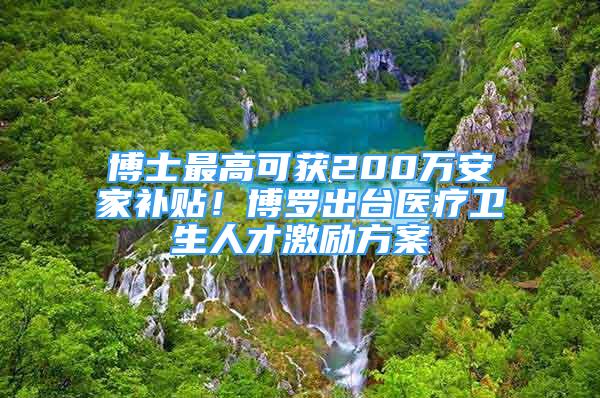 博士最高可获200万安家补贴！博罗出台医疗卫生人才激励方案